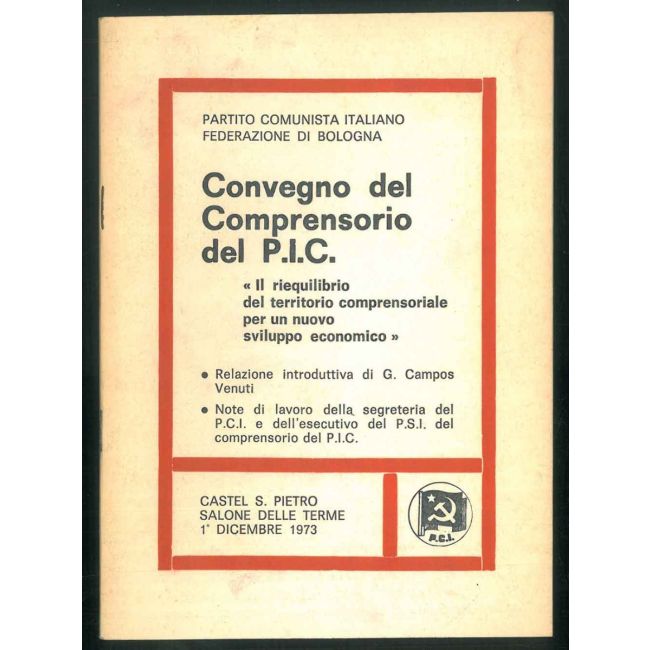 PARTITO COMUNISTA ITALIANO
FEDERAZIONE DI BOLOGNA

Convegno del Comprensorio del P.I.C.

« Il riequilibrio del territorio comprensoriale per un nuovo sviluppo economico »

• Relazione introduttiva di G. Campos Venuti

• Note di lavoro della segreteria del P.C.I. e dell'esecutivo del P.S.I. del comprensorio del P.I.C.

CASTEL S. PIETRO
SALONE DELLE TERME
1° DICEMBRE 1973

P.C.I.